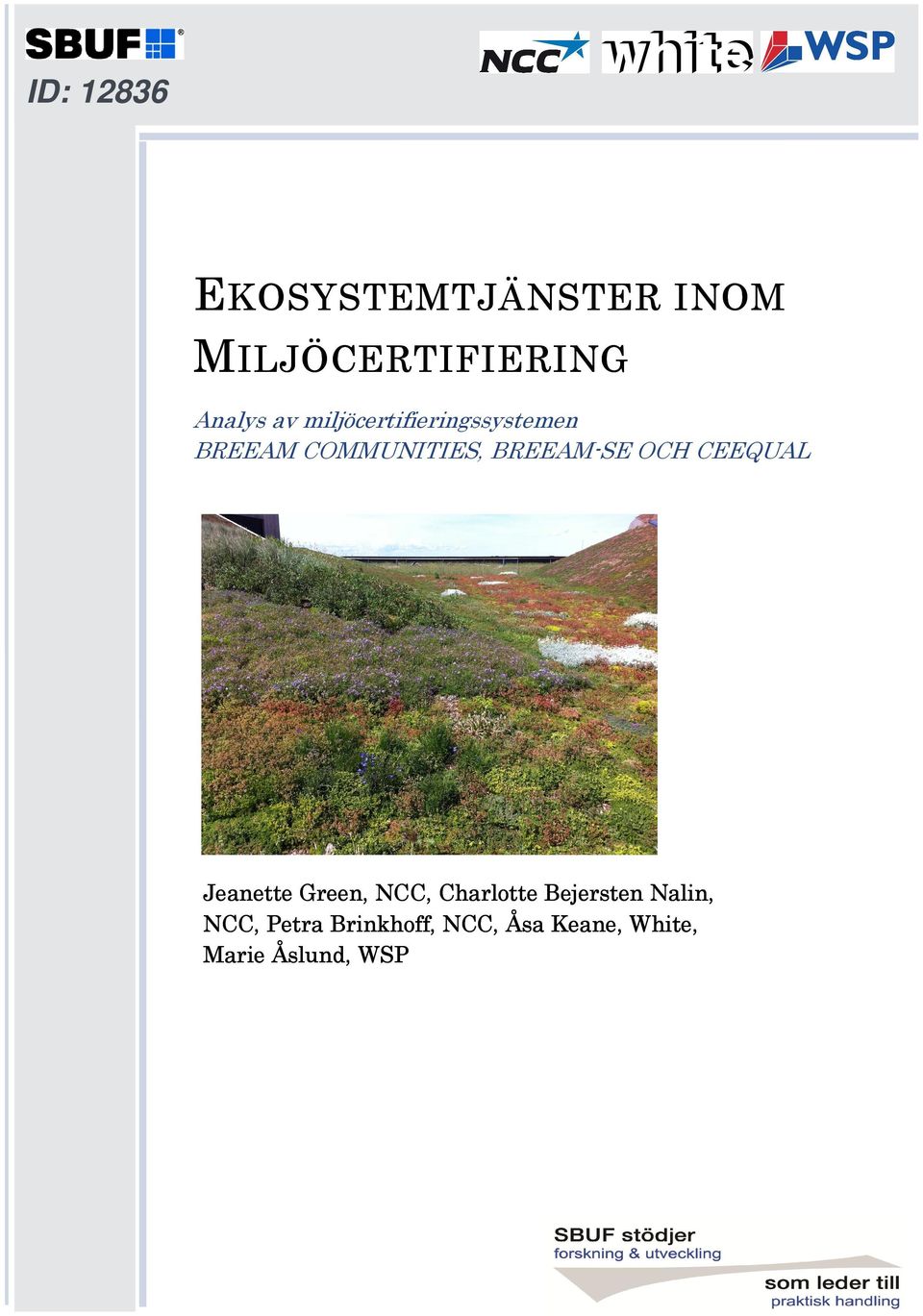 SBUF®
ID: 12836

NCC white WSP

EKOSYSTEMTJÄNSTER INOM MILJÖCERTIFIERING

Analys av miljöcertifieringssystemen
BREEAM COMMUNITIES, BREEAM-SE OCH CEEQUAL

Jeanette Green, NCC, Charlotte Bejersten Nalin, NCC, Petra Brinkhoff, NCC, Åsa Keane, White, Marie Åslund, WSP

SBUF stödjer
forskning & utveckling
som leder till
praktisk handling